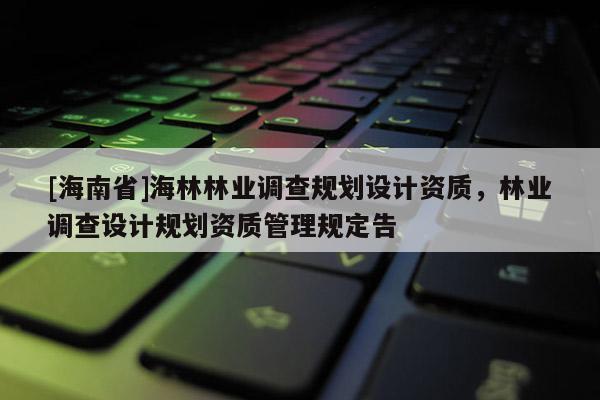 [海南省]海林林业调查规划设计资质，林业调查设计规划资质管理规定告